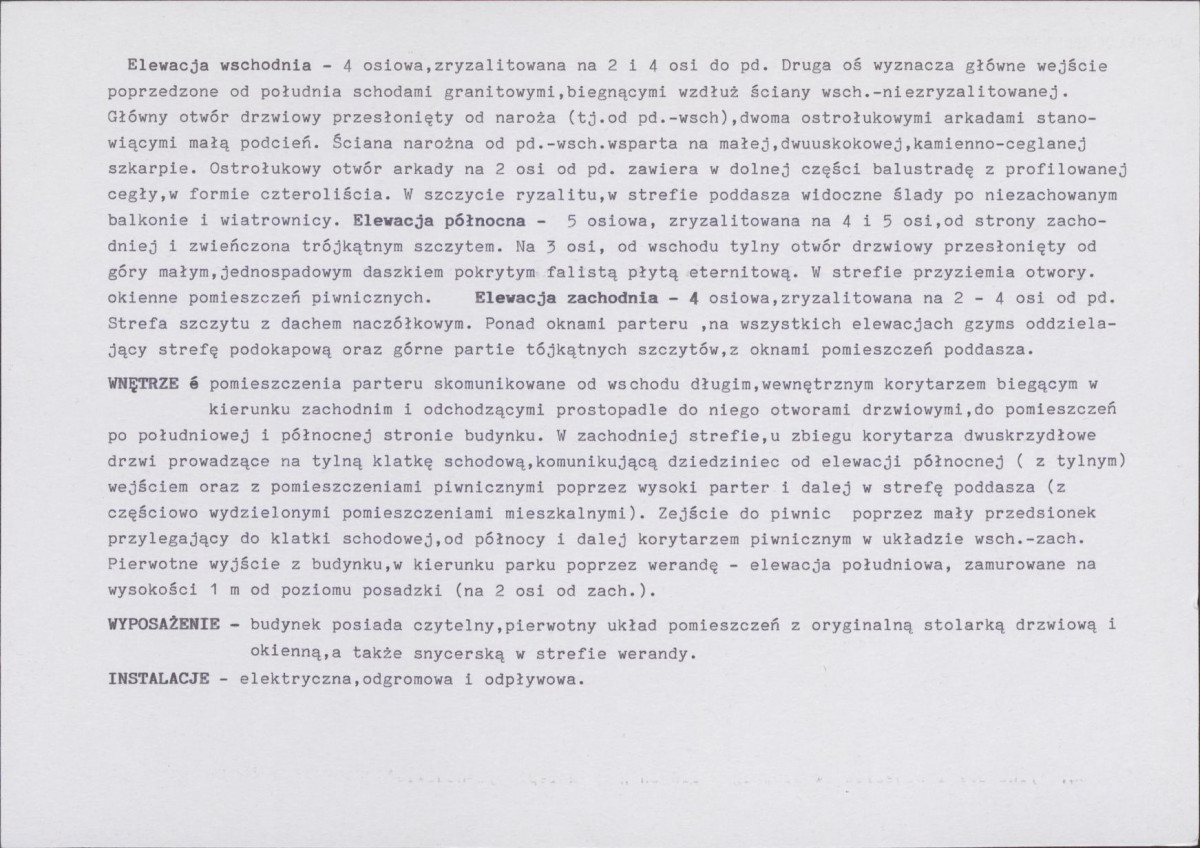 Elewacja wschodnia - 4 osiowa,zryzalitowana na 2 i 4 osi do pd. Druga oś wyznacza główne wejście poprzedzone od południa schodami granitowymi,biegnącymi wzdłuż ściany wsch.-niezryzalitowanej. Główny otwór drzwiowy przesłonięty od naroża (tj.od pd.-wsch),dwoma ostrołukowymi arkadami stanowiącymi małą podcień. Ściana narożna od pd.-wsch.wsparta na małej,dwuuskokowej,kamienno-ceglanej szkarpie. Ostrołukowy otwór arkady na 2 osi od pd. zawiera w dolnej części balustradę z profilowanej cegły,w formie czteroliścia. W szczycie ryzalitu,w strefie poddasza widoczne ślady po niezachowanym balkonie i wiatrownicy. Elewacja północna - 5 osiowa, zryzalitowana na 4 i 5 osi,od strony zachodniej i zwieńczona trójkątnym szczytem. Na 3 osi, od wschodu tylny otwór drzwiowy przesłonięty od góry małym,jednospadowym daszkiem pokrytym falistą płytą eternitową. W strefie przyziemia otwory. okienne pomieszczeń piwnicznych. Elewacja zachodnia - 4 osiowa,zryzalitowana na 2 - 4 osi od pd. Strefa szczytu z dachem naczółkowym. Ponad oknami parteru ,na wszystkich elewacjach gzyms oddzielający strefę podokapową oraz górne partie tójkątnych szczytów,z oknami pomieszczeń poddasza.

WNĘTRZE é pomieszczenia parteru skomunikowane od wschodu długim,wewnętrznym korytarzem biegącym w kierunku zachodnim i odchodzącymi prostopadle do niego otworami drzwiowymi,do pomieszczeń po południowej i północnej stronie budynku. W zachodniej strefie,u zbiegu korytarza dwuskrzydłowe drzwi prowadzące na tylną klatkę schodową,komunikującą dziedziniec od elewacji północnej ( z tylnym) wejściem oraz z pomieszczeniami piwnicznymi poprzez wysoki parter i dalej w strefę poddasza (z częściowo wydzielonymi pomieszczeniami mieszkalnymi). Zejście do piwnic poprzez mały przedsionek przylegający do klatki schodowej,od północy i dalej korytarzem piwnicznym w układzie wsch.-zach. Pierwotne wyjście z budynku,w kierunku parku poprzez werandę - elewacja południowa, zamurowane na wysokości 1 m od poziomu posadzki (na 2 osi od zach.).

WYPOSAŻENIE - budynek posiada czytelny,pierwotny układ pomieszczeń z oryginalną stolarką drzwiową i okienną,a także snycerską w strefie werandy.

INSTALACJE - elektryczna,odgromowa i odpływowa.